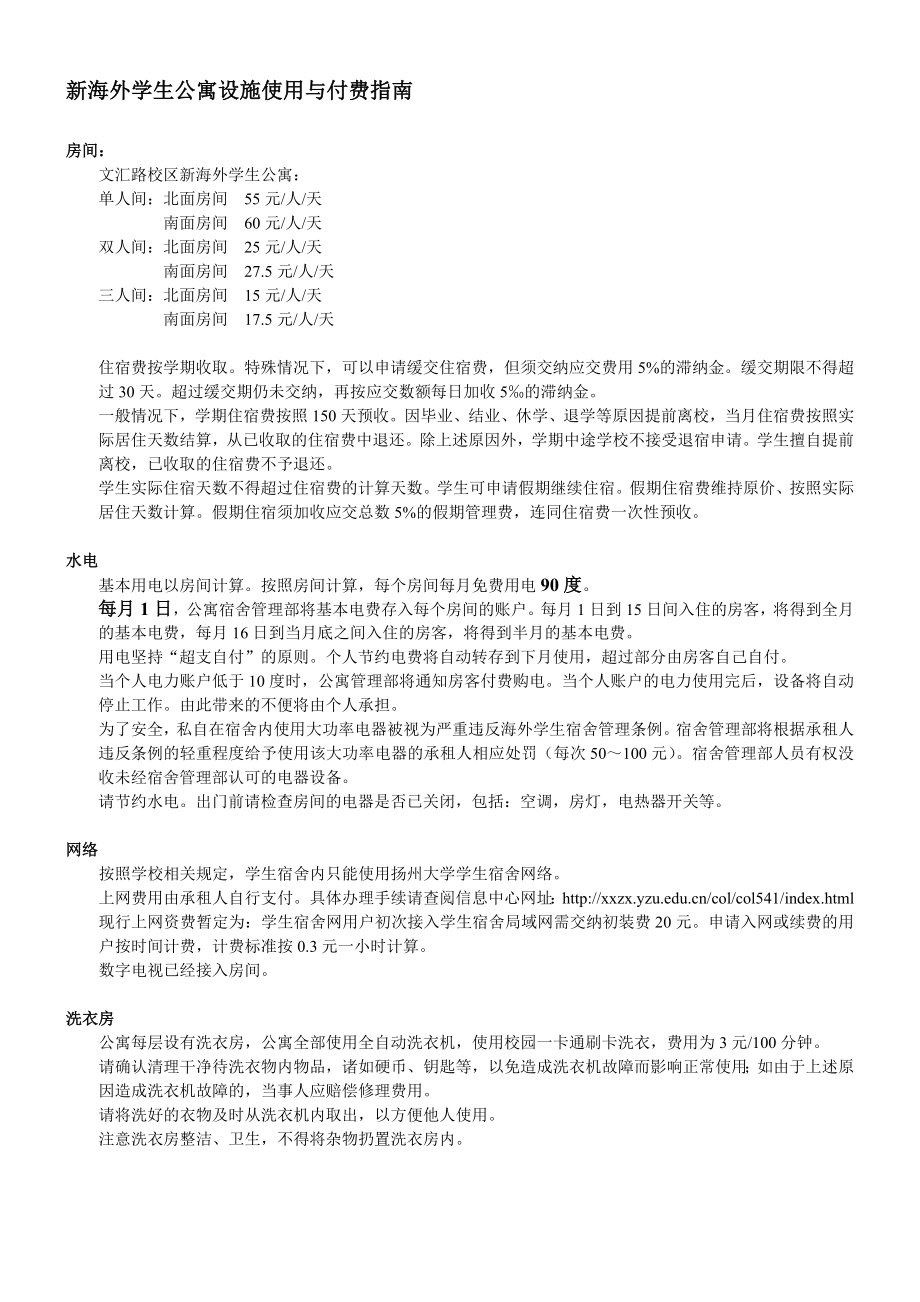 新海外学生公寓设施使用与付费指南

房间：

文汇路校区新海外学生公寓：

单人间：北面房间 55 元/人/天

南面房间 60 元/人/天

双人间：北面房间 25 元/人/天

南面房间 27.5 元/人/天

三人间：北面房间 15 元/人/天

南面房间 17.5 元/人/天

住宿费按学期收取。特殊情况下，可以申请缓交住宿费，但须交纳应交费用 5%的滞纳金。缓交期限不得超过 30 天。超过缓交期仍未交纳，再按应交数额每日加收 5‰的滞纳金。

一般情况下，学期住宿费按照 150 天预收。因毕业、结业、休学、退学等原因提前离校，当月住宿费按照实际居住天数结算，从已收取的住宿费中退还。除上述原因外，学期中途学校不接受退宿申请。学生擅自提前离校，已收取的住宿费不予退还。

学生实际住宿天数不得超过住宿费的计算天数。学生可申请假期继续住宿。假期住宿费维持原价、按照实际居住天数计算。假期住宿须加收应交总数 5%的假期管理费，连同住宿费一次性预收。

水电

基本用电以房间计算。按照房间计算，每个房间每月免费用电 90 度。

每月 1 日，公寓宿舍管理部将基本电费存入每个房间的账户。每月 1 日到 15 日间入住的房客，将得到全月的基本电费，每月 16 日到当月底之间入住的房客，将得到半月的基本电费。

用电坚持“超支自付”的原则。个人节约电费将自动转存到下月使用，超过部分由房客自己自付。

当个人电力账户低于 10 度时，公寓管理部将通知房客付费购电。当个人账户的电力使用完后，设备将自动停止工作。由此带来的不便将由个人承担。

为了安全，私自在宿舍内使用大功率电器被视为严重违反海外学生宿舍管理条例。宿舍管理部将根据承租人违反条例的轻重程度给予使用该大功率电器的承租人相应处罚（每次 50～100 元）。宿舍管理部人员有权没收未经宿舍管理部认可的电器设备。

请节约水电。出门前请检查房间的电器是否已关闭，包括：空调，房灯，电热器开关等。

网络

按照学校相关规定，学生宿舍内只能使用扬州大学学生宿舍网络。

上网费用由承租人自行支付。具体办理手续请查阅信息中心网址：http://xxzx.yzu.edu.cn/col/col541/index.html

现行上网资费暂定为：学生宿舍网用户初次接入学生宿舍局域网需交纳初装费 20 元。申请入网或续费的用户按时间计费，计费标准按 0.3 元一小时计算。

数字电视已经接入房间。

洗衣房

公寓每层设有洗衣房，公寓全部使用全自动洗衣机，使用校园一卡通刷卡洗衣，费用为 3 元/100 分钟。

请确认清理干净待洗衣物内物品，诸如硬币、钥匙等，以免造成洗衣机故障而影响正常使用；如由于上述原因造成洗衣机故障的，当事人应赔偿修理费用。

请将洗好的衣物及时从洗衣机内取出，以方便他人使用。

注意洗衣房整洁、卫生，不得将杂物扔置洗衣房内。